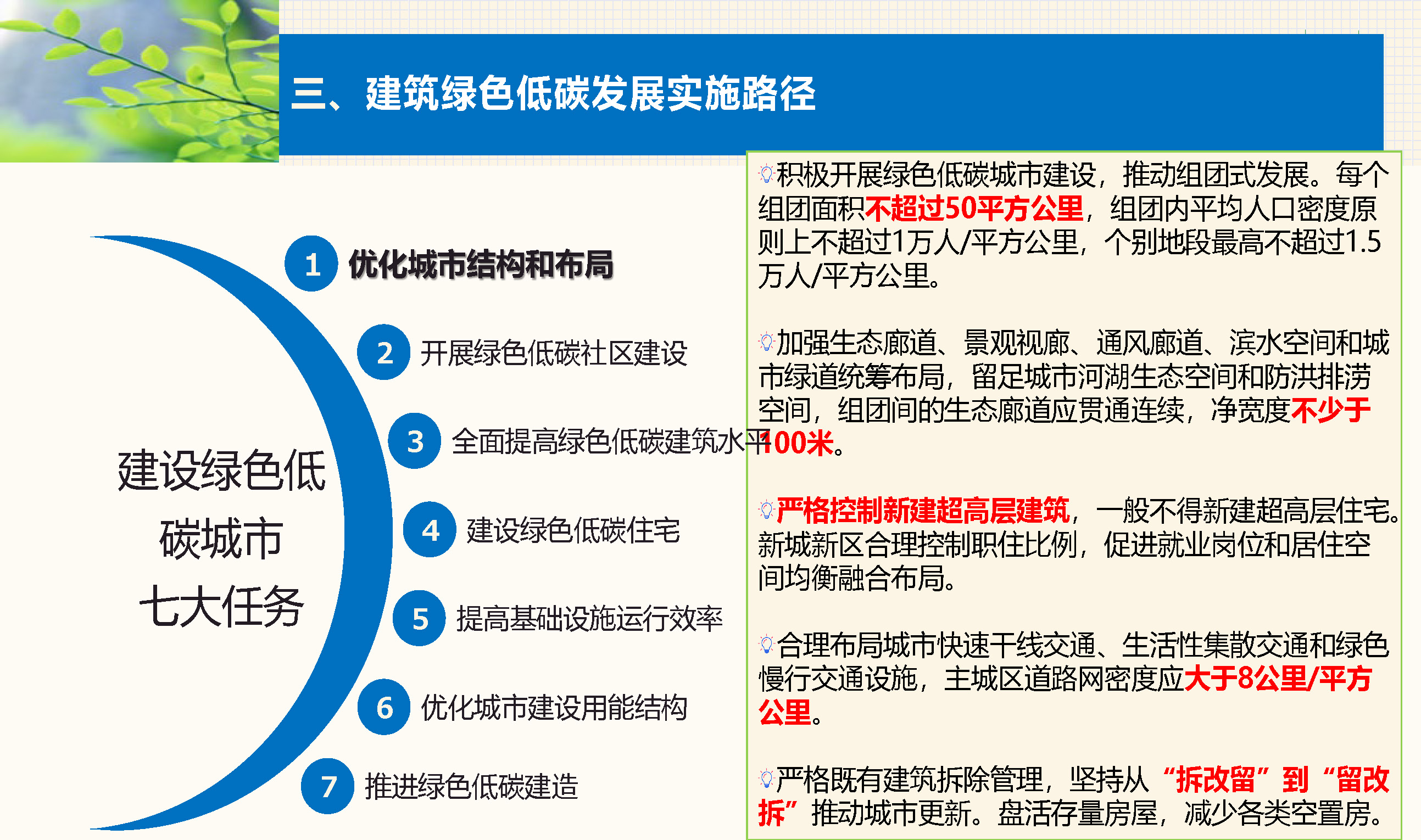 三、建筑绿色低碳发展实施路径

建设绿色低碳城市七大任务

1 优化城市结构和布局

2 开展绿色低碳社区建设

3 全面提高绿色低碳建筑水平

4 建设绿色低碳住宅

5 提高基础设施运行效率

6 优化城市建设用能结构

7 推进绿色低碳建造

积极开展绿色低碳城市建设，推动组团式发展。每个组团面积不超过50平方公里，组团内平均人口密度原则上不超过1万人/平方公里，个别地段最高不超过1.5万人/平方公里。

加强生态廊道、景观视廊、通风廊道、滨水空间和城市绿道统筹布局，留足城市河湖生态空间和防洪排涝空间，组团间的生态廊道应贯通连续，净宽度不少于100米。

严格控制新建超高层建筑，一般不得新建超高层住宅。新城新区合理控制职住比例，促进就业岗位和居住空间均衡融合布局。

合理布局城市快速干线交通、生活性集散交通和绿色慢行交通设施，主城区道路网密度应大于8公里/平方公里。

严格既有建筑拆除管理，坚持从“拆改留”到“留改拆”推动城市更新。盘活存量房屋，减少各类空置房。